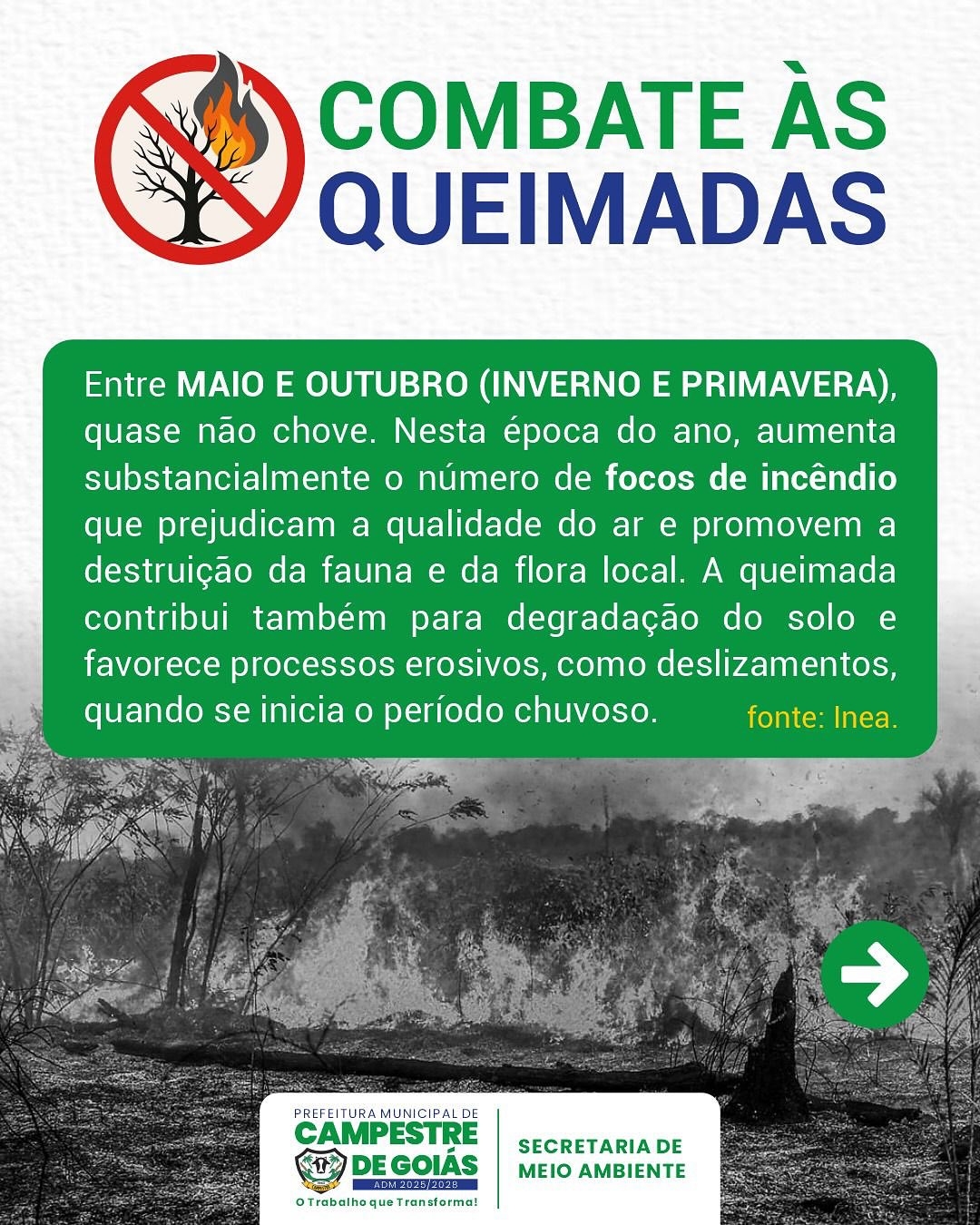 COMBATE ÀS
QUEIMADAS

Entre MAIO E OUTUBRO (INVERNO E PRIMAVERA), quase não chove. Nesta época do ano, aumenta substancialmente o número de focos de incêndio que prejudicam a qualidade do ar e promovem a destruição da fauna e da flora local. A queimada contribui também para degradação do solo e favorece processos erosivos, como deslizamentos, quando se inicia o período chuvoso.

fonte: Inea.

PREFEITURA MUNICIPAL DE
CAMPESTRE
DE GOIÁS
ADM 2025/2028
O Trabalho que Transforma!

SECRETARIA DE
MEIO AMBIENTE